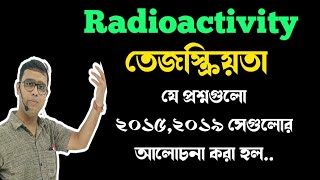 Radioactivity
তেজস্ক্রিয়তা
যে প্রশ্নগুলো
২০১৫,২০১৯ সেগুলোর
আলোচনা করা হল..